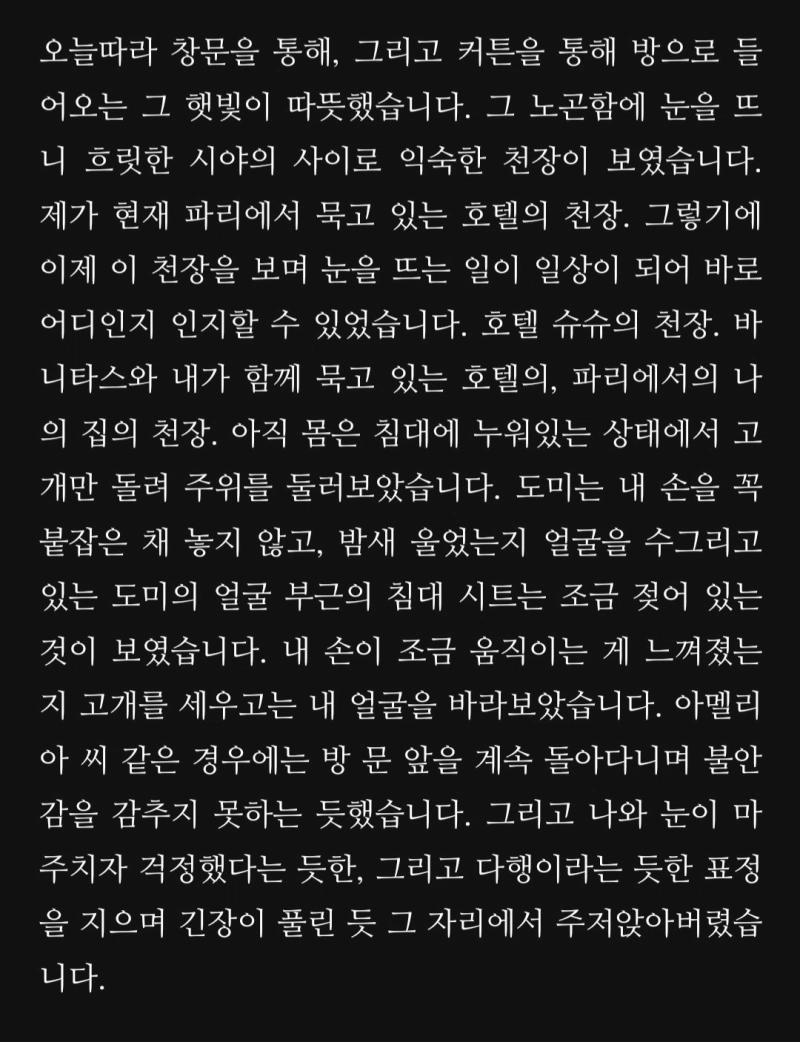 오늘따라 창문을 통해, 그리고 커튼을 통해 방으로 들어오는 그 햇빛이 따뜻했습니다. 그 노곤함에 눈을 뜨니 흐릿한 시야의 사이로 익숙한 천장이 보였습니다. 제가 현재 파리에서 묵고 있는 호텔의 천장. 그렇기에 이제 이 천장을 보며 눈을 뜨는 일이 일상이 되어 바로 어디인지 인지할 수 있었습니다. 호텔 슈슈의 천장. 바니타스와 내가 함께 묵고 있는 호텔의, 파리에서의 나의 집의 천장. 아직 몸은 침대에 누워있는 상태에서 고개만 돌려 주위를 둘러보았습니다. 도미는 내 손을 꼭 붙잡은 채 놓지 않고, 밤새 울었는지 얼굴을 수그리고 있는 도미의 얼굴 부근의 침대 시트는 조금 젖어 있는 것이 보였습니다. 내 손이 조금 움직이는 게 느껴졌는지 고개를 세우고는 내 얼굴을 바라보았습니다. 아멜리아 씨 같은 경우에는 방 문 앞을 계속 돌아다니며 불안감을 감추지 못하는 듯했습니다. 그리고 나와 눈이 마주치자 걱정했다는 듯한, 그리고 다행이라는 듯한 표정을 지으며 긴장이 풀린 듯 그 자리에서 주저앉아버렸습니다.